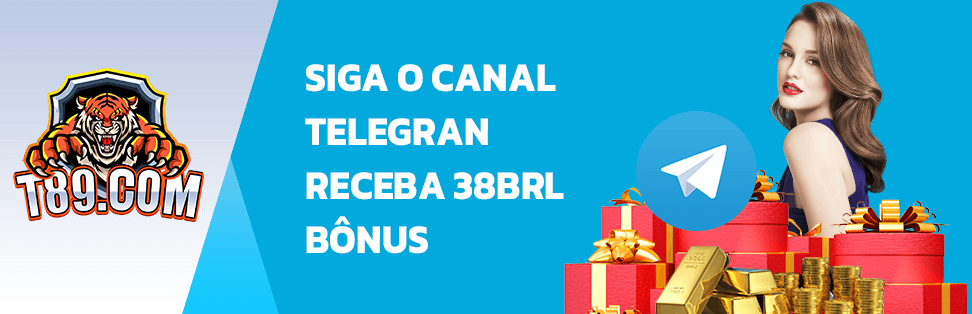 T89.COM

SIGA O CANAL TELEGRAN RECEBA 38BRL BÔNUS